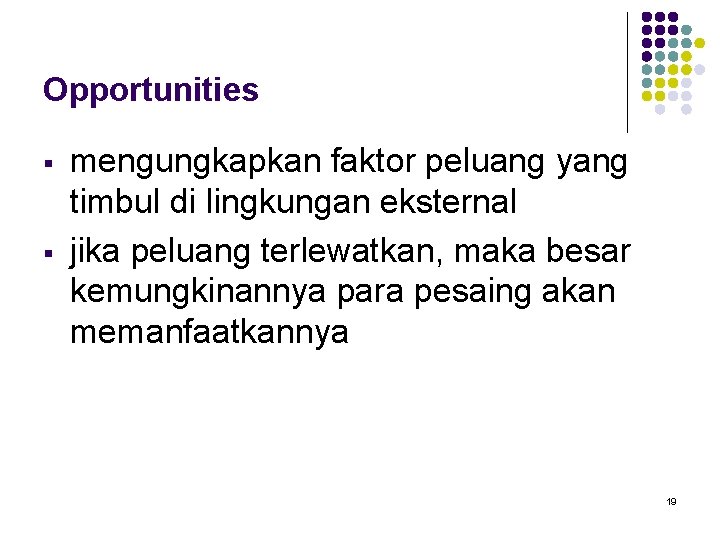 Opportunities

▪ mengungkapkan faktor peluang yang timbul di lingkungan eksternal

▪ jika peluang terlewatkan, maka besar kemungkinannya para pesaing akan memanfaatkannya

19